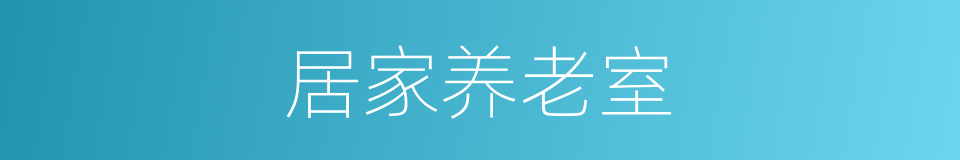 居家养老室